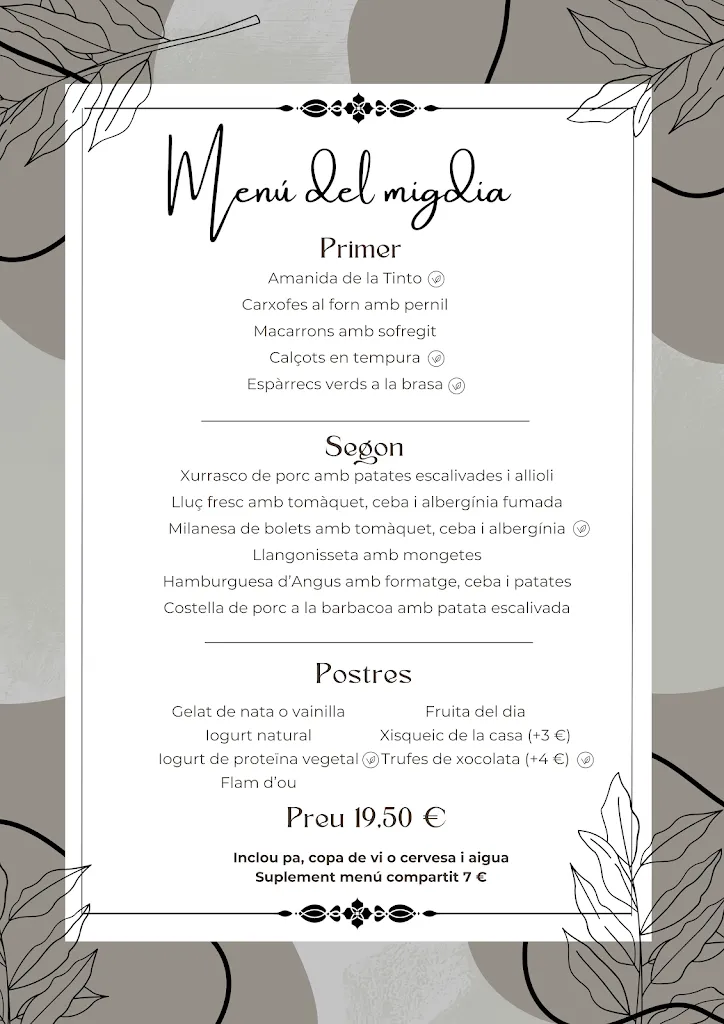 Menú del migdia

Primer

Amanida de la Tinto
Carxofes al forn amb pernil
Macarrons amb sofregit
Calçots en tempura
Espàrrecs verds a la brasa

Segon

Xurrasco de porc amb patates escalivades i allioli
Lluç fresc amb tomàquet, ceba i albergínia fumada
Milanesa de bolets amb tomàquet, ceba i albergínia
Llangonisseta amb mongetes
Hamburguesa d'Angus amb formatge, ceba i patates
Costella de porc a la barbacoa amb patata escalivada

Postres

Gelat de nata o vainilla
Iogurt natural
Iogurt de proteïna vegetal
Flam d'ou

Fruita del dia
Xisqueic de la casa (+3 €)
Trufes de xocolata (+4 €)

Preu 19,50 €

Inclou pa, copa de vi o cervesa i aigua
Suplement menú compartit 7 €